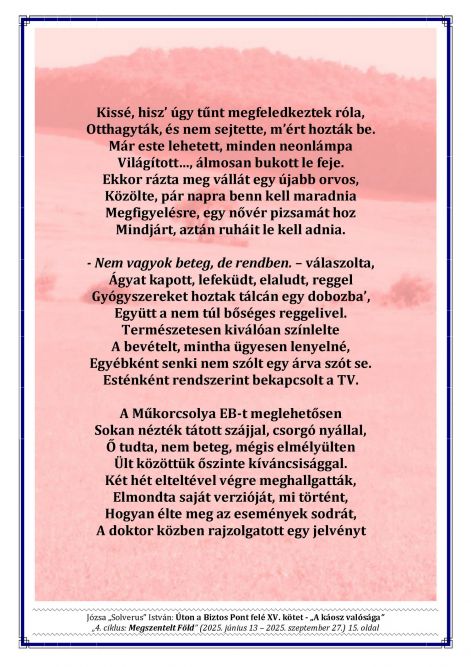 Kissé, hisz' úgy tűnt megfeledkeztek róla,
Otthagyták, és nem sejtette, m'ért hozták be.
Már este lehetett, minden neonlámpa
Világított..., álmosan bukott le feje.
Ekkor rázta meg vállát egy újabb orvos,
Közölte, pár napra benn kell maradnia
Megfigyelésre, egy nővér pizsamát hoz
Mindjárt, aztán ruháit le kell adnia.

- Nem vagyok beteg, de rendben. – válaszolta,
Ágyat kapott, lefeküdt, elaludt, reggel
Gyógyszereket hoztak tálcán egy dobozba',
Együtt a nem túl bőséges reggelivel.
Természetesen kiválóan színlelte
A bevételt, mintha ügyesen lenyelné,
Egyébként senki nem szólt egy árva szót se.
Esténként rendszerint bekapcsolt a TV.

A Műkorcsolya EB-t meglehetősen
Sokan nézték tátott szájjal, csorgó nyállal,
Ő tudta, nem beteg, mégis elmélyülten
Ült közöttük őszinte kíváncsisággal.
Két hét elteltével végre meghallgatták,
Elmondta saját verzióját, mi történt,
Hogyan élte meg az események sodrát,
A doktor közben rajzolgatott egy jelvényt

Józsa „Solverus" István: Úton a Biztos Pont felé XV. kötet - „A káosz valósága"
„4. ciklus: Megszentelt Föld" (2025. június 13 – 2025. szeptember 27.) 15. oldal